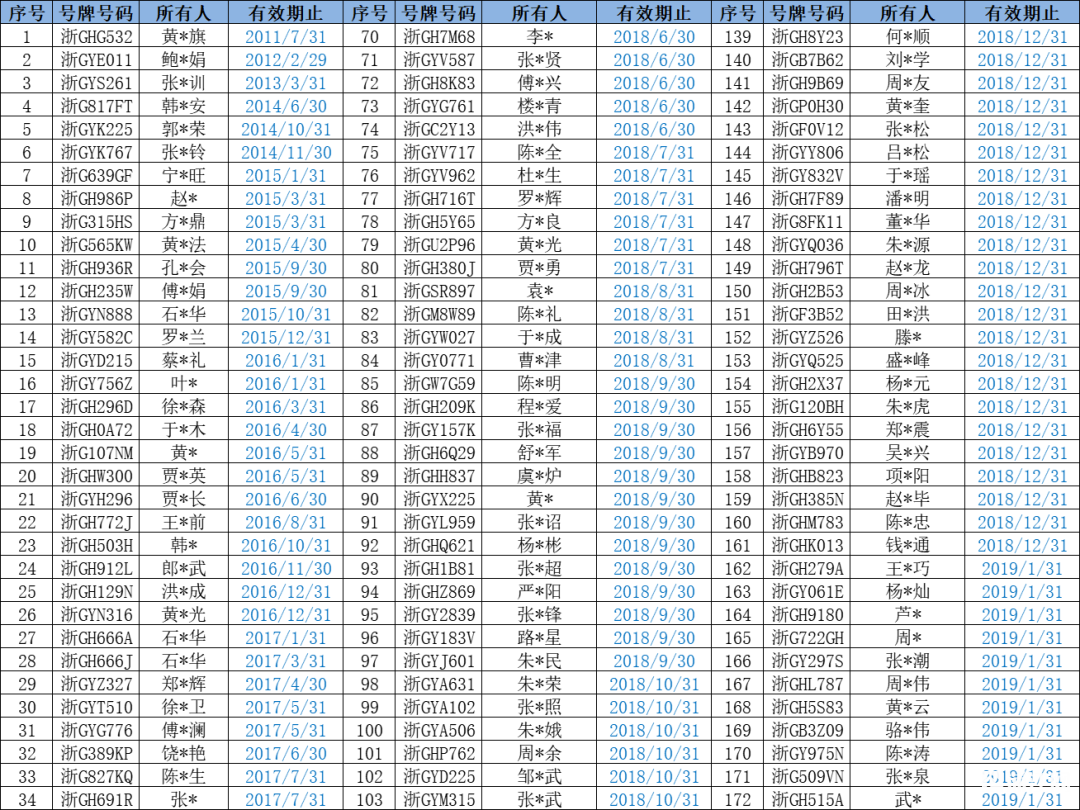 | 序号 | 号牌号码 | 所有人 | 有效期止 | 序号 | 号牌号码 | 所有人 | 有效期止 | 序号 | 号牌号码 | 所有人 | 有效期止 |
|---|---|---|---|---|---|---|---|---|---|---|---|
| 1 | 浙GHG532 | 黄*旗 | 2011/7/31 | 70 | 浙GH7M68 | 李* | 2018/6/30 | 139 | 浙GH8Y23 | 何*顺 | 2018/12/31 |
| 2 | 浙GYE011 | 鲍*娟 | 2012/2/29 | 71 | 浙GYV587 | 张*贤 | 2018/6/30 | 140 | 浙GB7B62 | 刘*学 | 2018/12/31 |
| 3 | 浙GYS261 | 张*训 | 2013/3/31 | 72 | 浙GH8K83 | 傅*兴 | 2018/6/30 | 141 | 浙GH9B69 | 周*友 | 2018/12/31 |
| 4 | 浙G817FT | 韩*安 | 2014/6/30 | 73 | 浙GYG761 | 楼*青 | 2018/6/30 | 142 | 浙GP0H30 | 黄*奎 | 2018/12/31 |
| 5 | 浙GYK225 | 郭*荣 | 2014/10/31 | 74 | 浙GC2Y13 | 洪*伟 | 2018/6/30 | 143 | 浙GF0V12 | 张*松 | 2018/12/31 |
| 6 | 浙GYK767 | 张*铃 | 2014/11/30 | 75 | 浙GYV717 | 陈*全 | 2018/7/31 | 144 | 浙GYY806 | 吕*松 | 2018/12/31 |
| 7 | 浙G639GF | 宁*旺 | 2015/1/31 | 76 | 浙GYV962 | 杜*生 | 2018/7/31 | 145 | 浙GY832V | 于*瑶 | 2018/12/31 |
| 8 | 浙GH986P | 赵* | 2015/3/31 | 77 | 浙GH716T | 罗*辉 | 2018/7/31 | 146 | 浙GH7F89 | 潘*明 | 2018/12/31 |
| 9 | 浙G315HS | 方*鼎 | 2015/3/31 | 78 | 浙GH5Y65 | 方*良 | 2018/7/31 | 147 | 浙G8FK11 | 董*华 | 2018/12/31 |
| 10 | 浙G565KW | 黄*法 | 2015/4/30 | 79 | 浙GU2P96 | 黄*光 | 2018/7/31 | 148 | 浙GYQ036 | 朱*源 | 2018/12/31 |
| 11 | 浙GH936R | 孔*会 | 2015/9/30 | 80 | 浙GH380J | 贾*勇 | 2018/7/31 | 149 | 浙GH796T | 赵*龙 | 2018/12/31 |
| 12 | 浙GH235W | 傅*娟 | 2015/9/30 | 81 | 浙GSR897 | 袁* | 2018/8/31 | 150 | 浙GH2B53 | 周*冰 | 2018/12/31 |
| 13 | 浙GYN888 | 石*华 | 2015/10/31 | 82 | 浙GM8W89 | 陈*礼 | 2018/8/31 | 151 | 浙GF3B52 | 田*洪 | 2018/12/31 |
| 14 | 浙GY582C | 罗*兰 | 2015/12/31 | 83 | 浙GYW027 | 于*成 | 2018/8/31 | 152 | 浙GYZ526 | 滕* | 2018/12/31 |
| 15 | 浙GYD215 | 蔡*礼 | 2016/1/31 | 84 | 浙GY0771 | 曹*津 | 2018/8/31 | 153 | 浙GYQ525 | 盛*峰 | 2018/12/31 |
| 16 | 浙GY756Z | 叶* | 2016/1/31 | 85 | 浙GW7G59 | 陈*明 | 2018/9/30 | 154 | 浙GH2X37 | 杨*元 | 2018/12/31 |
| 17 | 浙GH296D | 徐*森 | 2016/3/31 | 86 | 浙GH209K | 程*爱 | 2018/9/30 | 155 | 浙G120BH | 朱*虎 | 2018/12/31 |
| 18 | 浙GH0A72 | 于*木 | 2016/4/30 | 87 | 浙GY157K | 张*福 | 2018/9/30 | 156 | 浙GH6Y55 | 郑*震 | 2018/12/31 |
| 19 | 浙G107NM | 黄* | 2016/5/31 | 88 | 浙GH6Q29 | 舒*军 | 2018/9/30 | 157 | 浙GYB970 | 吴*兴 | 2018/12/31 |
| 20 | 浙GHW300 | 贾*英 | 2016/5/31 | 89 | 浙GHH837 | 虞*炉 | 2018/9/30 | 158 | 浙GHB823 | 项*阳 | 2018/12/31 |
| 21 | 浙GYH296 | 贾*长 | 2016/6/30 | 90 | 浙GYX225 | 黄* | 2018/9/30 | 159 | 浙GH385N | 赵*毕 | 2018/12/31 |
| 22 | 浙GH772J | 王*前 | 2016/8/31 | 91 | 浙GYL959 | 张*诏 | 2018/9/30 | 160 | 浙GHM783 | 陈*忠 | 2018/12/31 |
| 23 | 浙GH503H | 韩* | 2016/10/31 | 92 | 浙GHQ621 | 杨*彬 | 2018/9/30 | 161 | 浙GHK013 | 钱*通 | 2018/12/31 |
| 24 | 浙GH912L | 郎*武 | 2016/11/30 | 93 | 浙GH1B81 | 张*超 | 2018/9/30 | 162 | 浙GH279A | 王*巧 | 2019/1/31 |
| 25 | 浙GH129N | 洪*成 | 2016/12/31 | 94 | 浙GHZ869 | 严*阳 | 2018/9/30 | 163 | 浙GY061E | 杨*灿 | 2019/1/31 |
| 26 | 浙GYN316 | 黄*光 | 2016/12/31 | 95 | 浙GY2839 | 张*锋 | 2018/9/30 | 164 | 浙GH9180 | 芦* | 2019/1/31 |
| 27 | 浙GH666A | 石*华 | 2017/1/31 | 96 | 浙GY183V | 路*星 | 2018/9/30 | 165 | 浙G722GH | 周* | 2019/1/31 |
| 28 | 浙GH666J | 石*华 | 2017/3/31 | 97 | 浙GYJ601 | 朱*民 | 2018/9/30 | 166 | 浙GY297S | 张*潮 | 2019/1/31 |
| 29 | 浙GYZ327 | 郑*辉 | 2017/4/30 | 98 | 浙GYA631 | 朱*荣 | 2018/10/31 | 167 | 浙GHL787 | 周*伟 | 2019/1/31 |
| 30 | 浙GYT510 | 徐*卫 | 2017/5/31 | 99 | 浙GYA102 | 张*照 | 2018/10/31 | 168 | 浙GH5S83 | 黄*云 | 2019/1/31 |
| 31 | 浙GYG776 | 傅*澜 | 2017/5/31 | 100 | 浙GYA506 | 朱*娥 | 2018/10/31 | 169 | 浙GB3Z09 | 骆*伟 | 2019/1/31 |
| 32 | 浙G389KP | 饶*艳 | 2017/6/30 | 101 | 浙GHP762 | 周*余 | 2018/10/31 | 170 | 浙GY975N | 陈*涛 | 2019/1/31 |
| 33 | 浙G827KQ | 陈*生 | 2017/7/31 | 102 | 浙GYD225 | 邹*武 | 2018/10/31 | 171 | 浙G509VN | 张*泉 | 2019/1/31 |
| 34 | 浙GH691R | 张* | 2017/7/31 | 103 | 浙GYM315 | 张*武 | 2018/10/31 | 172 | 浙GH515A | 武* | 2019/1/31 |